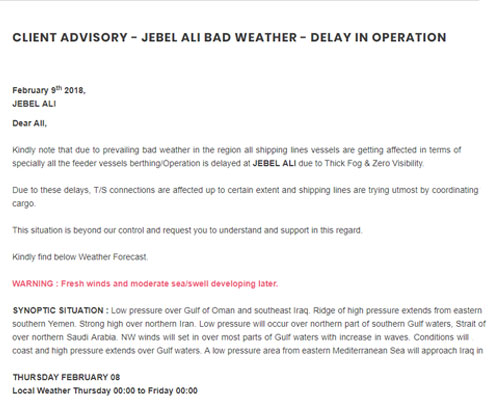 CLIENT ADVISORY – JEBEL ALI BAD WEATHER – DELAY IN OPERATION

February 9$^{th}$ 2018,
JEBEL ALI

Dear All,

Kindly note that due to prevailing bad weather in the region all shipping lines vessels are getting affected in terms of specially all the feeder vessels berthing/Operation is delayed at JEBEL ALI due to Thick Fog & Zero Visibility.

Due to these delays, T/S connections are affected up to certain extent and shipping lines are trying utmost by coordinating cargo.

This situation is beyond our control and request you to understand and support in this regard.

Kindly find below Weather Forecast.

WARNING : Fresh winds and moderate sea/swell developing later.

SYNOPTIC SITUATION : Low pressure over Gulf of Oman and southeast Iraq. Ridge of high pressure extends from eastern southern Yemen. Strong high over northern Iran. Low pressure will occur over northern part of southern Gulf waters, Strait of over northern Saudi Arabia. NW winds will set in over most parts of Gulf waters with increase in waves. Conditions will coast and high pressure extends over Gulf waters. A low pressure area from eastern Mediterranean Sea will approach Iraq in

THURSDAY FEBRUARY 08
Local Weather Thursday 00:00 to Friday 00:00